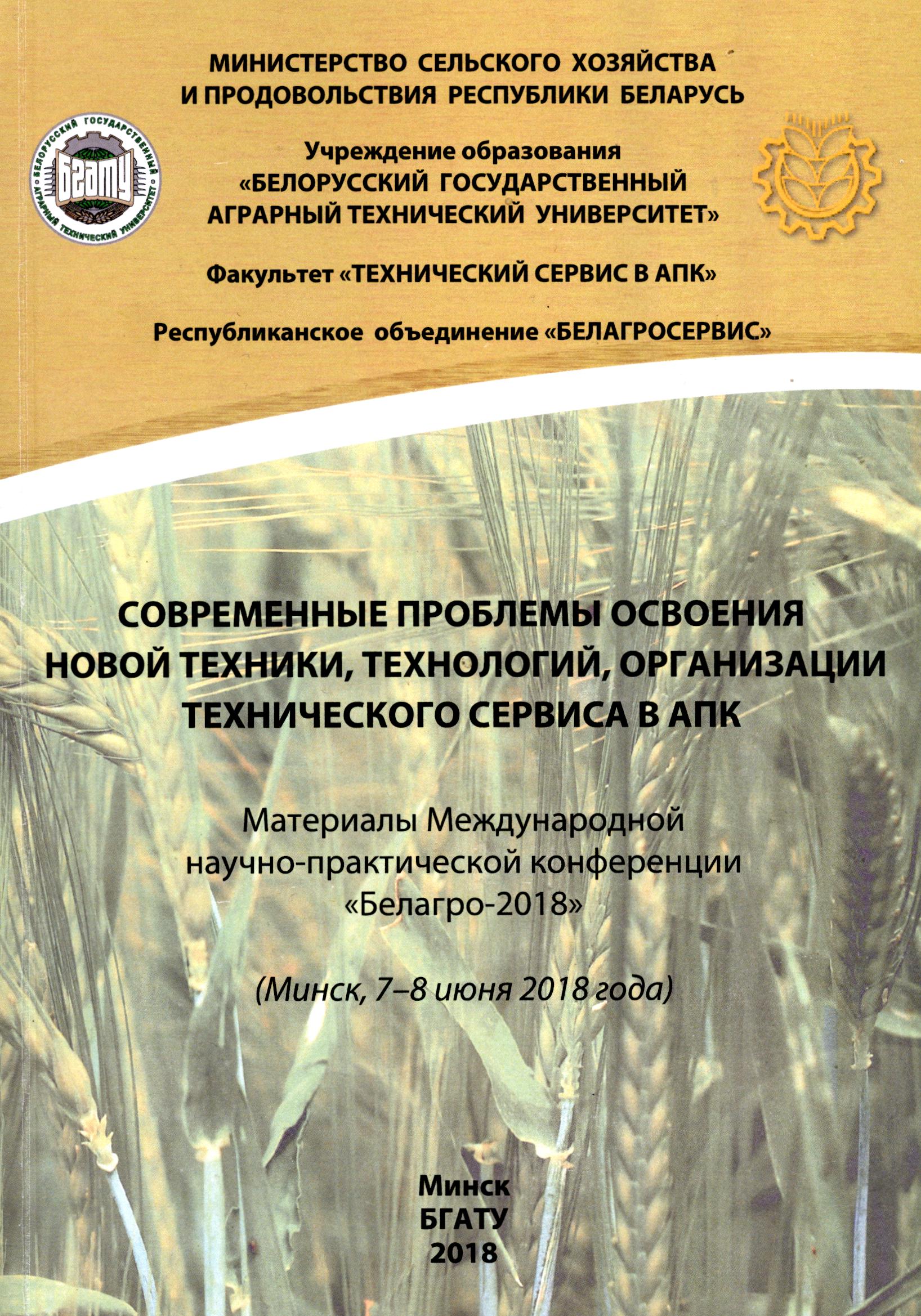 МИНИСТЕРСТВО СЕЛЬСКОГО ХОЗЯЙСТВА И ПРОДОВОЛЬСТВИЯ РЕСПУБЛИКИ БЕЛАРУСЬ

БЕЛОРУССКИЙ ГОСУДАРСТВЕННЫЙ АГРАРНЫЙ ТЕХНИЧЕСКИЙ УНИВЕРСИТЕТ
БГАТУ

Учреждение образования «БЕЛОРУССКИЙ ГОСУДАРСТВЕННЫЙ АГРАРНЫЙ ТЕХНИЧЕСКИЙ УНИВЕРСИТЕТ»

Факультет «ТЕХНИЧЕСКИЙ СЕРВИС В АПК»

Республиканское объединение «БЕЛАГРОСЕРВИС»

СОВРЕМЕННЫЕ ПРОБЛЕМЫ ОСВОЕНИЯ НОВОЙ ТЕХНИКИ, ТЕХНОЛОГИЙ, ОРГАНИЗАЦИИ ТЕХНИЧЕСКОГО СЕРВИСА В АПК

Материалы Международной научно-практической конференции «Белагро-2018»

(Минск, 7–8 июня 2018 года)

Минск
БГАТУ
2018